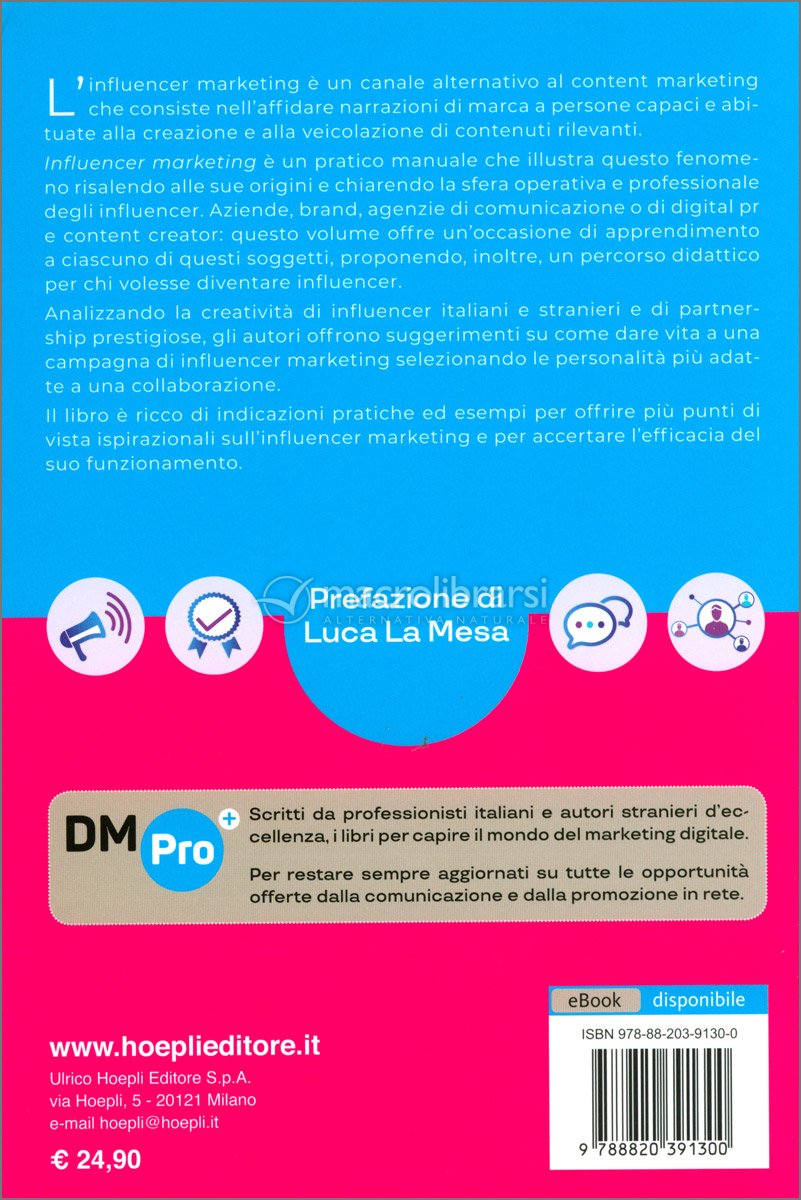 L'influencer marketing è un canale alternativo al content marketing che consiste nell'affidare narrazioni di marca a persone capaci e abituate alla creazione e alla veicolazione di contenuti rilevanti.

Influencer marketing è un pratico manuale che illustra questo fenomeno risalendo alle sue origini e chiarendo la sfera operativa e professionale degli influencer. Aziende, brand, agenzie di comunicazione o di digital pr e content creator: questo volume offre un'occasione di apprendimento a ciascuno di questi soggetti, proponendo, inoltre, un percorso didattico per chi volesse diventare influencer.

Analizzando la creatività di influencer italiani e stranieri e di partnership prestigiose, gli autori offrono suggerimenti su come dare vita a una campagna di influencer marketing selezionando le personalità più adatte a una collaborazione.

Il libro è ricco di indicazioni pratiche ed esempi per offrire più punti di vista ispirazionali sull'influencer marketing e per accertare l'efficacia del suo funzionamento.

macrolibrarsi
ALTERNATIVA NATURALE

Prefazione di
Luca La Mesa

DM Pro +

Scritti da professionisti italiani e autori stranieri d'eccellenza, i libri per capire il mondo del marketing digitale.

Per restare sempre aggiornati su tutte le opportunità offerte dalla comunicazione e dalla promozione in rete.

eBook disponibile

ISBN 978-88-203-9130-0

9 788820 391300

www.hoeplieditore.it
Ulrico Hoepli Editore S.p.A.
via Hoepli, 5 - 20121 Milano
e-mail hoepli@hoepli.it

€ 24,90